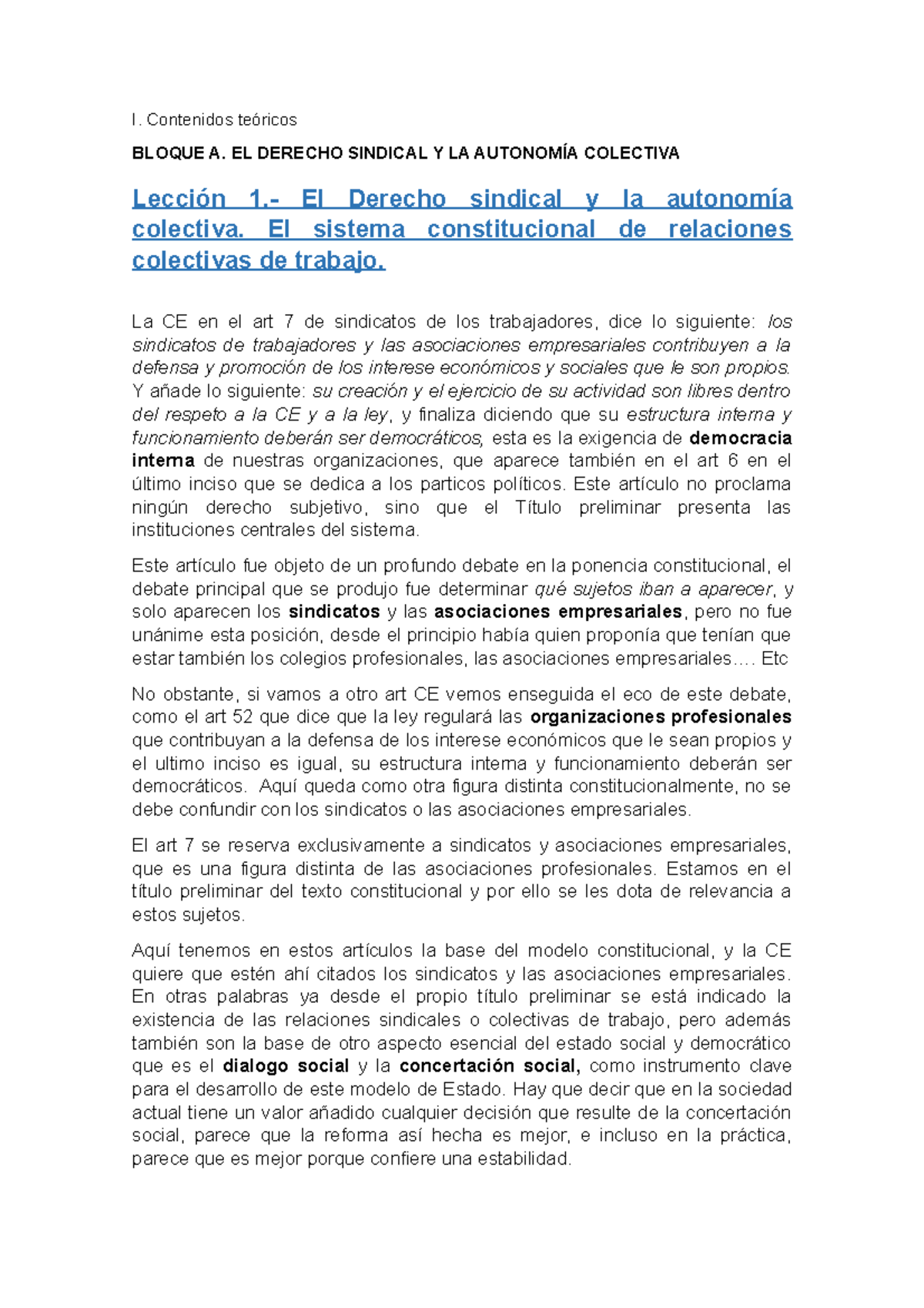 I. Contenidos teóricos

BLOQUE A. EL DERECHO SINDICAL Y LA AUTONOMÍA COLECTIVA

Lección 1.- El Derecho sindical y la autonomía colectiva. El sistema constitucional de relaciones colectivas de trabajo.

La CE en el art 7 de sindicatos de los trabajadores, dice lo siguiente: los sindicatos de trabajadores y las asociaciones empresariales contribuyen a la defensa y promoción de los interese económicos y sociales que le son propios. Y añade lo siguiente: su creación y el ejercicio de su actividad son libres dentro del respeto a la CE y a la ley, y finaliza diciendo que su estructura interna y funcionamiento deberán ser democráticos, esta es la exigencia de democracia interna de nuestras organizaciones, que aparece también en el art 6 en el último inciso que se dedica a los particos políticos. Este artículo no proclama ningún derecho subjetivo, sino que el Título preliminar presenta las instituciones centrales del sistema.

Este artículo fue objeto de un profundo debate en la ponencia constitucional, el debate principal que se produjo fue determinar qué sujetos iban a aparecer, y solo aparecen los sindicatos y las asociaciones empresariales, pero no fue unánime esta posición, desde el principio había quien proponía que tenían que estar también los colegios profesionales, las asociaciones empresariales…. Etc

No obstante, si vamos a otro art CE vemos enseguida el eco de este debate, como el art 52 que dice que la ley regulará las organizaciones profesionales que contribuyan a la defensa de los interese económicos que le sean propios y el ultimo inciso es igual, su estructura interna y funcionamiento deberán ser democráticos. Aquí queda como otra figura distinta constitucionalmente, no se debe confundir con los sindicatos o las asociaciones empresariales.

El art 7 se reserva exclusivamente a sindicatos y asociaciones empresariales, que es una figura distinta de las asociaciones profesionales. Estamos en el título preliminar del texto constitucional y por ello se les dota de relevancia a estos sujetos.

Aquí tenemos en estos artículos la base del modelo constitucional, y la CE quiere que estén ahí citados los sindicatos y las asociaciones empresariales. En otras palabras ya desde el propio título preliminar se está indicado la existencia de las relaciones sindicales o colectivas de trabajo, pero además también son la base de otro aspecto esencial del estado social y democrático que es el dialogo social y la concertación social, como instrumento clave para el desarrollo de este modelo de Estado. Hay que decir que en la sociedad actual tiene un valor añadido cualquier decisión que resulte de la concertación social, parece que la reforma así hecha es mejor, e incluso en la práctica, parece que es mejor porque confiere una estabilidad.